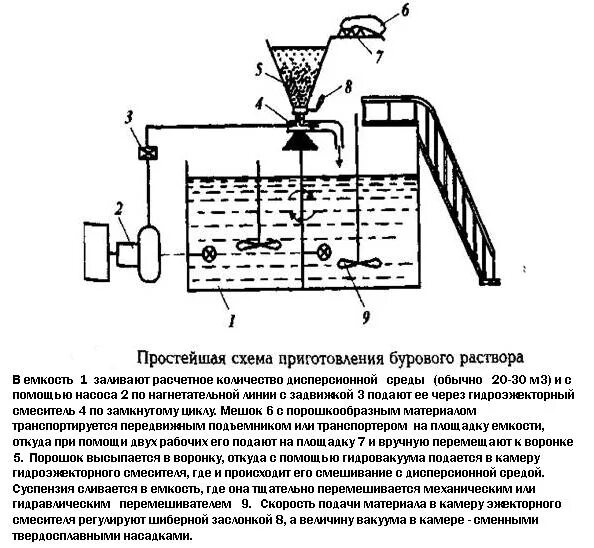 6
7
5
8
4
3
2
1
9

Простейшая схема приготовления бурового раствора

В емкость 1 заливают расчетное количество дисперсионной среды (обычно 20-30 м3) и с помощью насоса 2 по нагнетательной линии с задвижкой 3 подают ее через гидроэжекторный смеситель 4 по замкнутому циклу. Мешок 6 с порошкообразным материалом транспортируется передвижным подъемником или транспортером на площадку емкости, откуда при помощи двух рабочих его подают на площадку 7 и вручную перемещают к воронке 5. Порошок высыпается в воронку, откуда с помощью гидровакуума подается в камеру гидроэжекторного смесителя, где и происходит его смешивание с дисперсионной средой. Суспензия сливается в емкость, где она тщательно перемешивается механическим или гидравлическим перемешивателем 9. Скорость подачи материала в камеру эжекторного смесителя регулируют шиберной заслонкой 8, а величину вакуума в камере - сменными твердосплавными насадками.